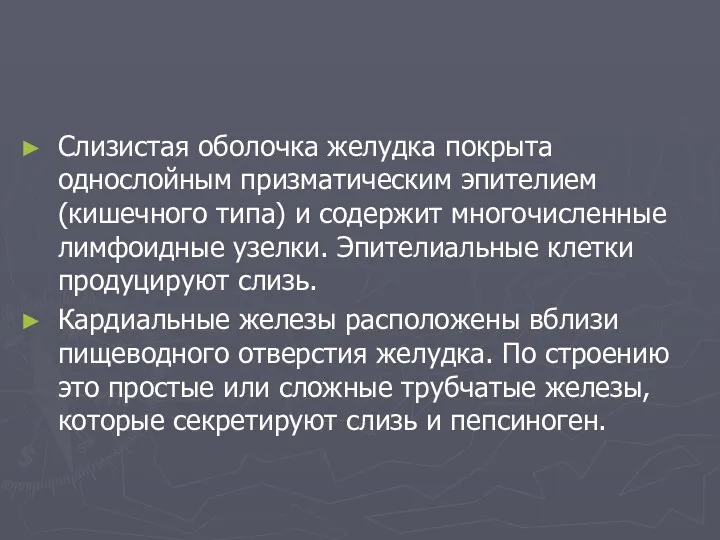 ► Слизистая оболочка желудка покрыта однослойным призматическим эпителием (кишечного типа) и содержит многочисленные лимфоидные узелки. Эпителиальные клетки продуцируют слизь.

► Кардиальные железы расположены вблизи пищеводного отверстия желудка. По строению это простые или сложные трубчатые железы, которые секретируют слизь и пепсиноген.